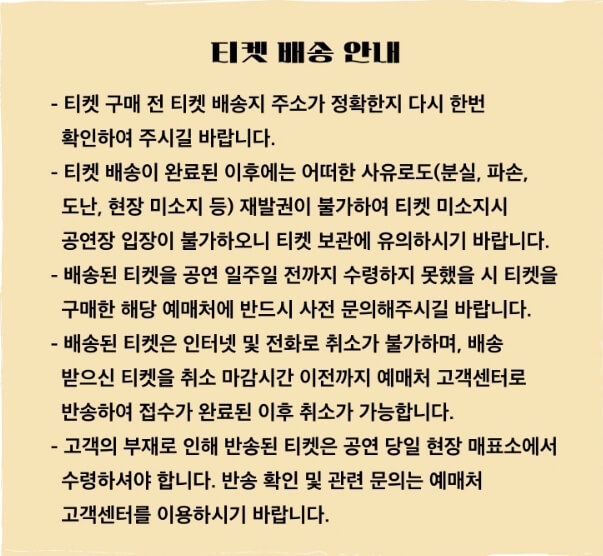 티켓 배송 안내

- 티켓 구매 전 티켓 배송지 주소가 정확한지 다시 한번 확인하여 주시길 바랍니다.
- 티켓 배송이 완료된 이후에는 어떠한 사유로도(분실, 파손, 도난, 현장 미소지 등) 재발권이 불가하여 티켓 미소지시 공연장 입장이 불가하오니 티켓 보관에 유의하시기 바랍니다.
- 배송된 티켓을 공연 일주일 전까지 수령하지 못했을 시 티켓을 구매한 해당 예매처에 반드시 사전 문의해주시길 바랍니다.
- 배송된 티켓은 인터넷 및 전화로 취소가 불가하며, 배송 받으신 티켓을 취소 마감시간 이전까지 예매처 고객센터로 반송하여 접수가 완료된 이후 취소가 가능합니다.
- 고객의 부재로 인해 반송된 티켓은 공연 당일 현장 매표소에서 수령하셔야 합니다. 반송 확인 및 관련 문의는 예매처 고객센터를 이용하시기 바랍니다.